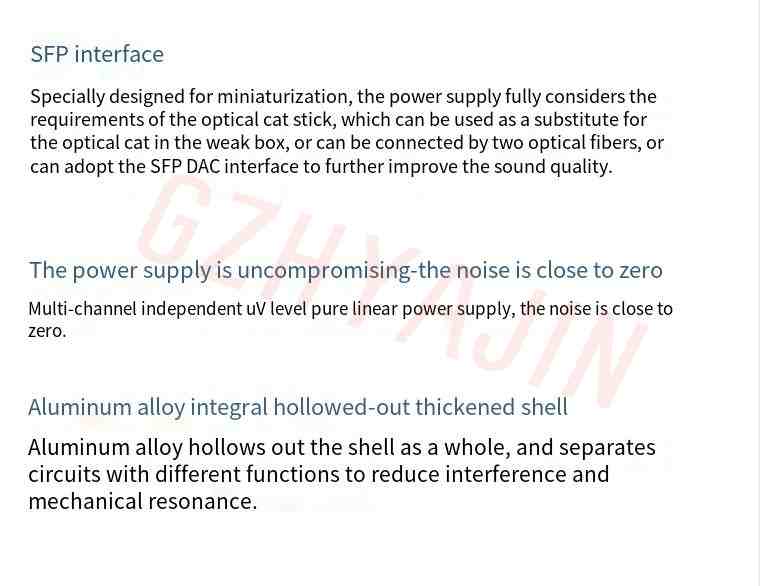 SFP interface

Specially designed for miniaturization, the power supply fully considers the requirements of the optical cat stick, which can be used as a substitute for the optical cat in the weak box, or can be connected by two optical fibers, or can adopt the SFP DAC interface to further improve the sound quality.

The power supply is uncompromising-the noise is close to zero

Multi-channel independent uV level pure linear power supply, the noise is close to zero.

Aluminum alloy integral hollowed-out thickened shell

Aluminum alloy hollows out the shell as a whole, and separates circuits with different functions to reduce interference and mechanical resonance.

GZHYAJIN